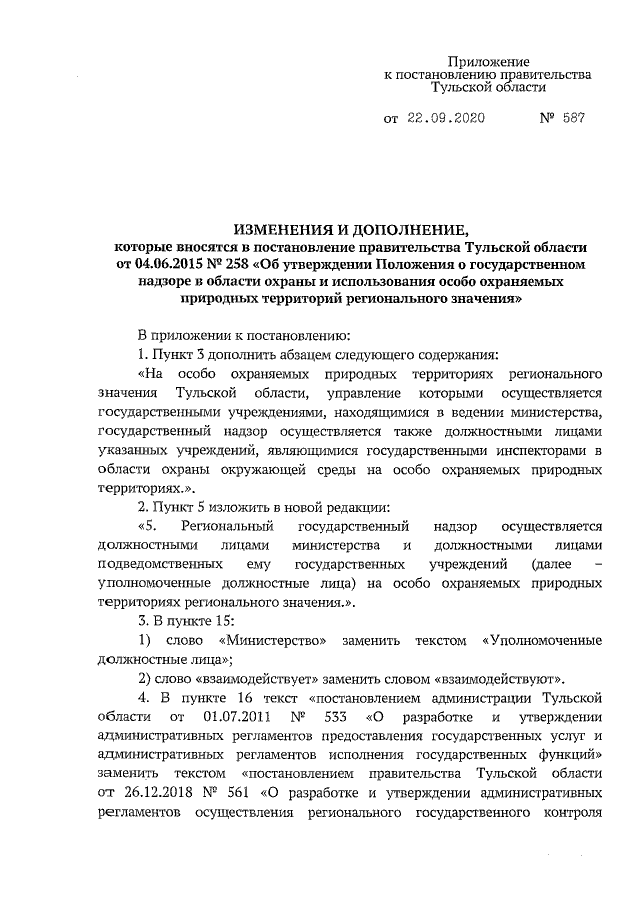 Приложение
к постановлению правительства
Тульской области

от 22.09.2020 № 587

ИЗМЕНЕНИЯ И ДОПОЛНЕНИЕ,
которые вносятся в постановление правительства Тульской области от 04.06.2015 № 258 «Об утверждении Положения о государственном надзоре в области охраны и использования особо охраняемых природных территорий регионального значения»

В приложении к постановлению:

1. Пункт 3 дополнить абзацем следующего содержания:

«На особо охраняемых природных территориях регионального значения Тульской области, управление которыми осуществляется государственными учреждениями, находящимися в ведении министерства, государственный надзор осуществляется также должностными лицами указанных учреждений, являющимися государственными инспекторами в области охраны окружающей среды на особо охраняемых природных территориях.».

2. Пункт 5 изложить в новой редакции:

«5. Региональный государственный надзор осуществляется должностными лицами министерства и должностными лицами подведомственных ему государственных учреждений (далее – уполномоченные должностные лица) на особо охраняемых природных территориях регионального значения.».

3. В пункте 15:

1) слово «Министерство» заменить текстом «Уполномоченные должностные лица»;

2) слово «взаимодействует» заменить словом «взаимодействуют».

4. В пункте 16 текст «постановлением администрации Тульской области от 01.07.2011 № 533 «О разработке и утверждении административных регламентов предоставления государственных услуг и административных регламентов исполнения государственных функций» заменить текстом «постановлением правительства Тульской области от 26.12.2018 № 561 «О разработке и утверждении административных регламентов осуществления регионального государственного контроля